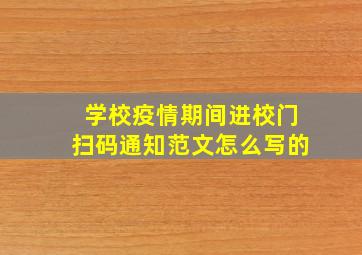 学校疫情期间进校门
扫码通知范文怎么写的